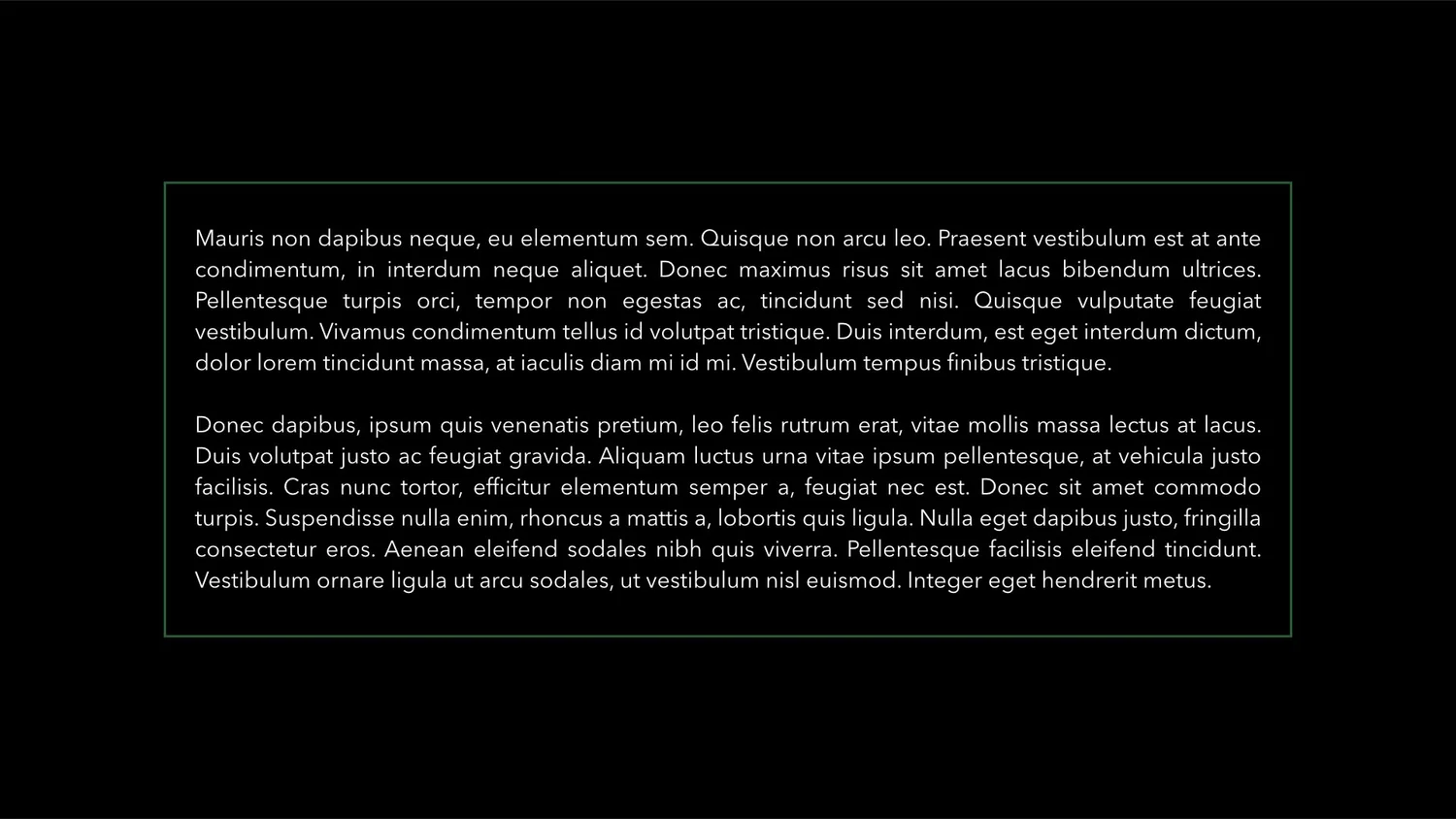 Mauris non dapibus neque, eu elementum sem. Quisque non arcu leo. Praesent vestibulum est at ante condimentum, in interdum neque aliquet. Donec maximus risus sit amet lacus bibendum ultrices. Pellentesque turpis orci, tempor non egestas ac, tincidunt sed nisi. Quisque vulputate feugiat vestibulum. Vivamus condimentum tellus id volutpat tristique. Duis interdum, est eget interdum dictum, dolor lorem tincidunt massa, at iaculis diam mi id mi. Vestibulum tempus finibus tristique.

Donec dapibus, ipsum quis venenatis pretium, leo felis rutrum erat, vitae mollis massa lectus at lacus. Duis volutpat justo ac feugiat gravida. Aliquam luctus urna vitae ipsum pellentesque, at vehicula justo facilisis. Cras nunc tortor, efficitur elementum semper a, feugiat nec est. Donec sit amet commodo turpis. Suspendisse nulla enim, rhoncus a mattis a, lobortis quis ligula. Nulla eget dapibus justo, fringilla consectetur eros. Aenean eleifend sodales nibh quis viverra. Pellentesque facilisis eleifend tincidunt. Vestibulum ornare ligula ut arcu sodales, ut vestibulum nisl euismod. Integer eget hendrerit metus.